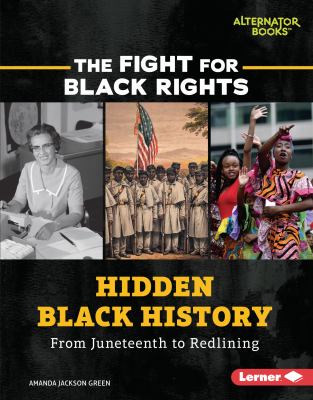 ALTERNATOR BOOKS™

THE FIGHT FOR BLACK RIGHTS

HIDDEN BLACK HISTORY

From Juneteenth to Redlining

AMANDA JACKSON GREEN

Lerner